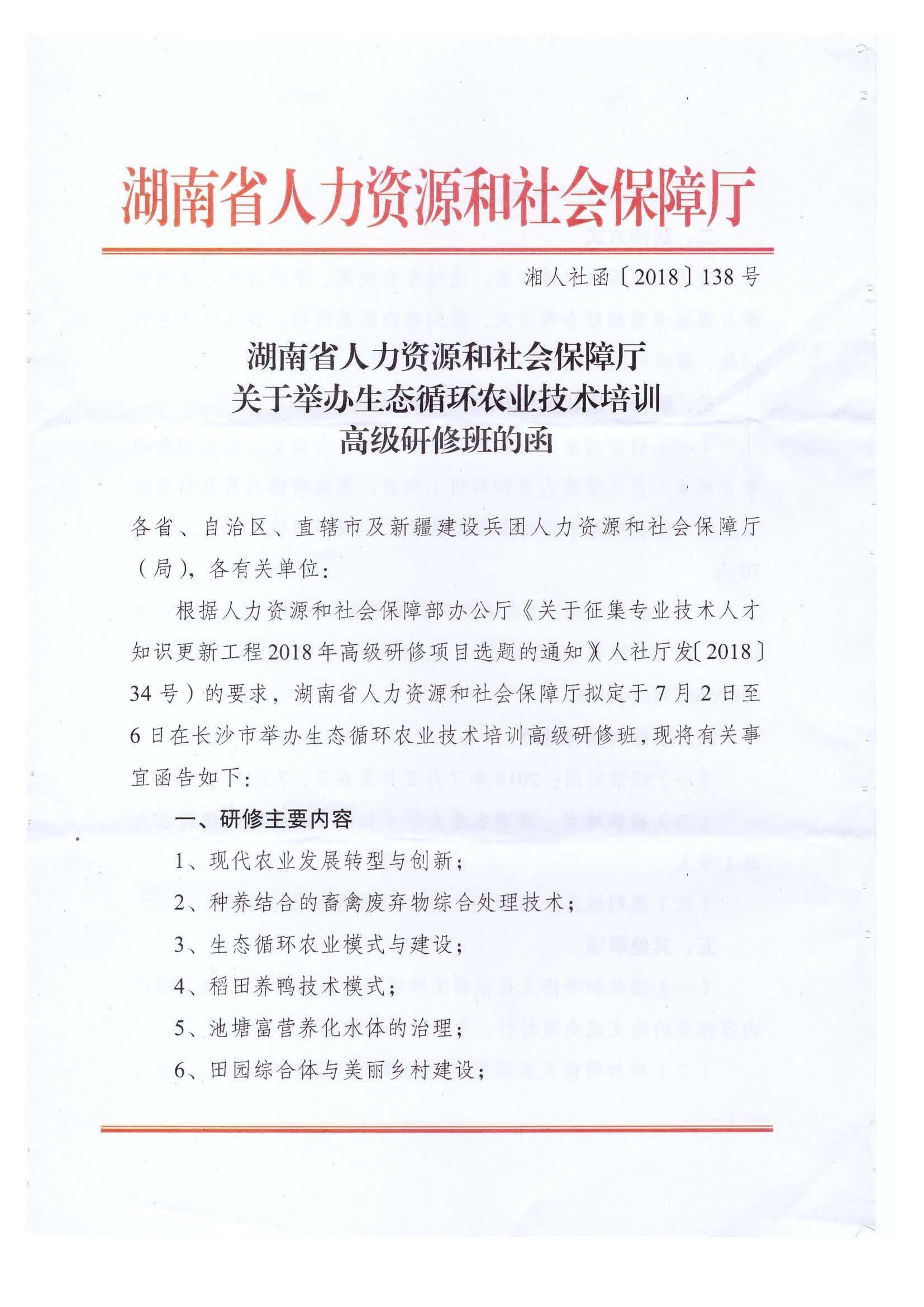 湖南省人力资源和社会保障厅

湘人社函〔2018〕138号

湖南省人力资源和社会保障厅
关于举办生态循环农业技术培训
高级研修班的函

各省、自治区、直辖市及新疆建设兵团人力资源和社会保障厅（局），各有关单位：

根据人力资源和社会保障部办公厅《关于征集专业技术人才知识更新工程2018年高级研修项目选题的通知》（人社厅发〔2018〕34号）的要求，湖南省人力资源和社会保障厅拟定于7月2日至6日在长沙市举办生态循环农业技术培训高级研修班，现将有关事宜函告如下：

一、研修主要内容

1、现代农业发展转型与创新；

2、种养结合的畜禽废弃物综合处理技术；

3、生态循环农业模式与建设；

4、稻田养鸭技术模式；

5、池塘富营养化水体的治理；

6、田园综合体与美丽乡村建设；